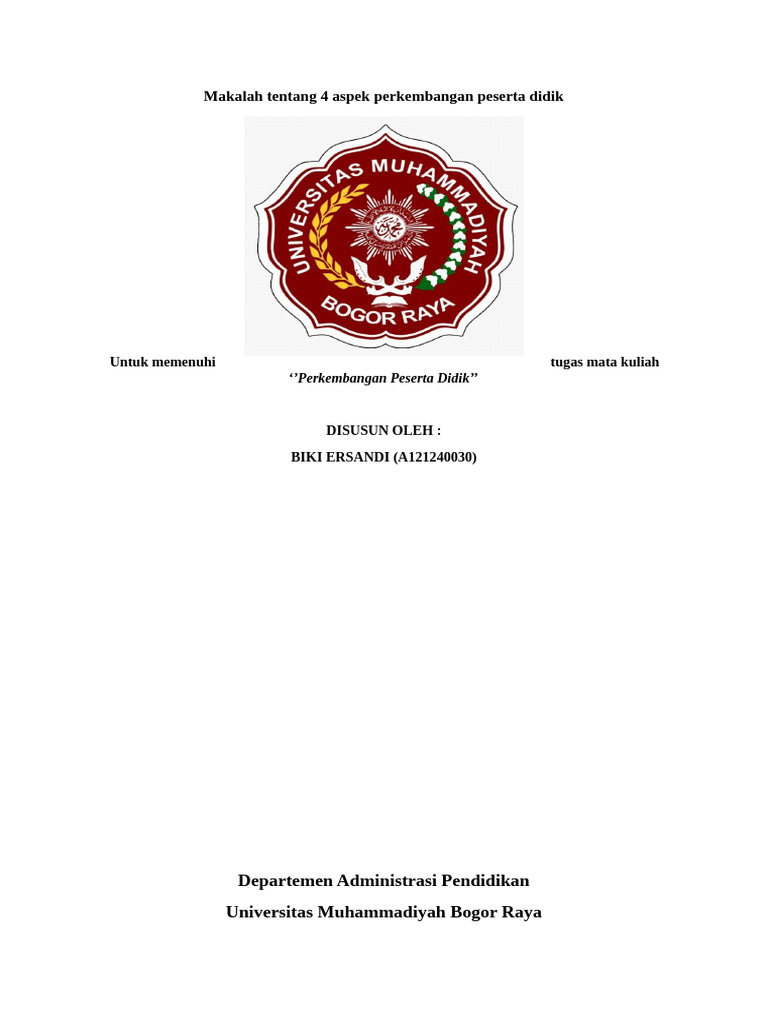 Makalah tentang 4 aspek perkembangan peserta didik

UNIVERSITAS MUHAMMADIYAH
BOGOR RAYA

Untuk memenuhi tugas mata kuliah
‘’Perkembangan Peserta Didik’’

DISUSUN OLEH :
BIKI ERSANDI (A121240030)

Departemen Administrasi Pendidikan
Universitas Muhammadiyah Bogor Raya